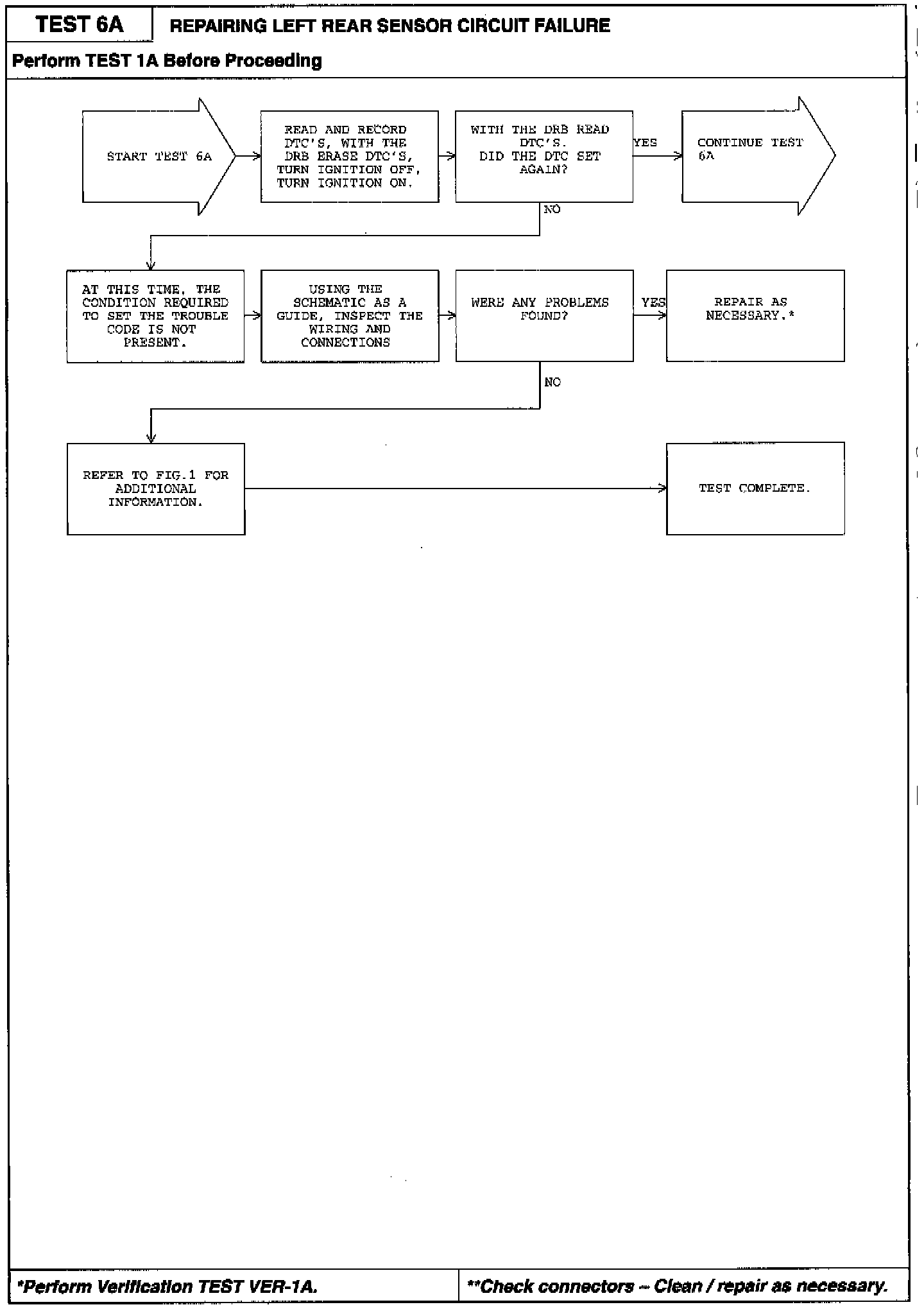 TEST 6A

REPAIRING LEFT REAR SENSOR CIRCUIT FAILURE

Perform TEST 1A Before Proceeding

START TEST 6A

READ AND RECORD DTC'S, WITH THE DRB ERASE DTC'S, TURN IGNITION OFF, TURN IGNITION ON.

WITH THE DRB READ DTC'S. DID THE DTC SET AGAIN?

YES

CONTINUE TEST 6A

NO

AT THIS TIME, THE CONDITION REQUIRED TO SET THE TROUBLE CODE IS NOT PRESENT.

USING THE SCHEMATIC AS A GUIDE, INSPECT THE WIRING AND CONNECTIONS

WERE ANY PROBLEMS FOUND?

YES

REPAIR AS NECESSARY.*

NO

REFER TO FIG.1 FOR ADDITIONAL INFORMATION.

TEST COMPLETE.

*Perform Verification TEST VER-1A.

**Check connectors – Clean / repair as necessary.